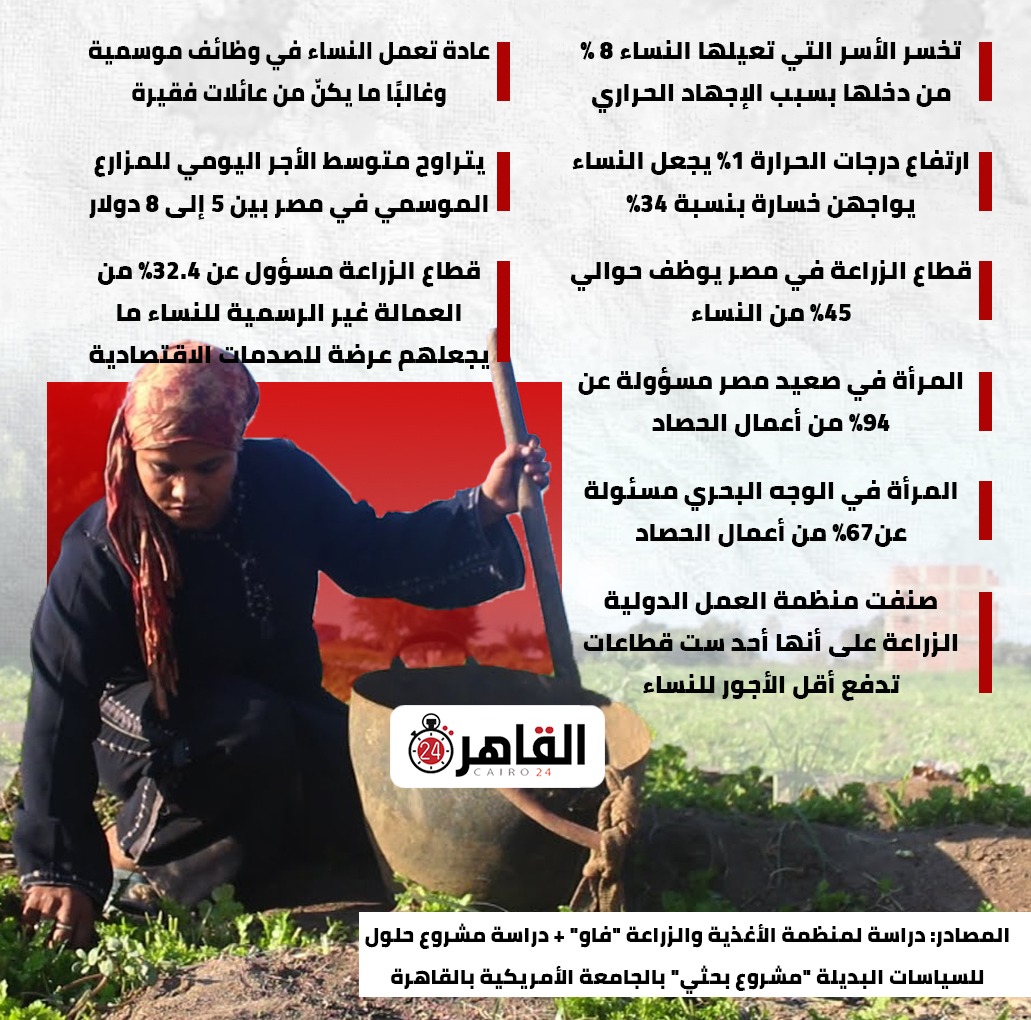 تخسر الأسر التي تعيلها النساء 8 % من دخلها بسبب الإجهاد الحراري

ارتفاع درجات الحرارة 1% يجعل النساء يواجهن خسارة بنسبة 34%

قطاع الزراعة في مصر يوظف حوالي 45% من النساء

المرأة في صعيد مصر مسؤولة عن 94% من أعمال الحصاد

المرأة في الوجه البحري مسئولة عن67% من أعمال الحصاد

صنفت منظمة العمل الدولية الزراعة على أنها أحد ست قطاعات تدفع أقل الأجور للنساء

عادة تعمل النساء في وظائف موسمية وغالبًا ما يكنّ من عائلات فقيرة

يتراوح متوسط الأجر اليومي للمزارع الموسمي في مصر بين 5 إلى 8 دولار

قطاع الزراعة مسؤول عن 32.4% من العمالة غير الرسمية للنساء ما يجعلهم عرضة للصدمات الاقتصادية

القاهرة 24
CAIRO 24

المصادر: دراسة لمنظمة الأغذية والزراعة "فاو" + دراسة مشروع حلول للسياسات البديلة "مشروع بحثي" بالجامعة الأمريكية بالقاهرة